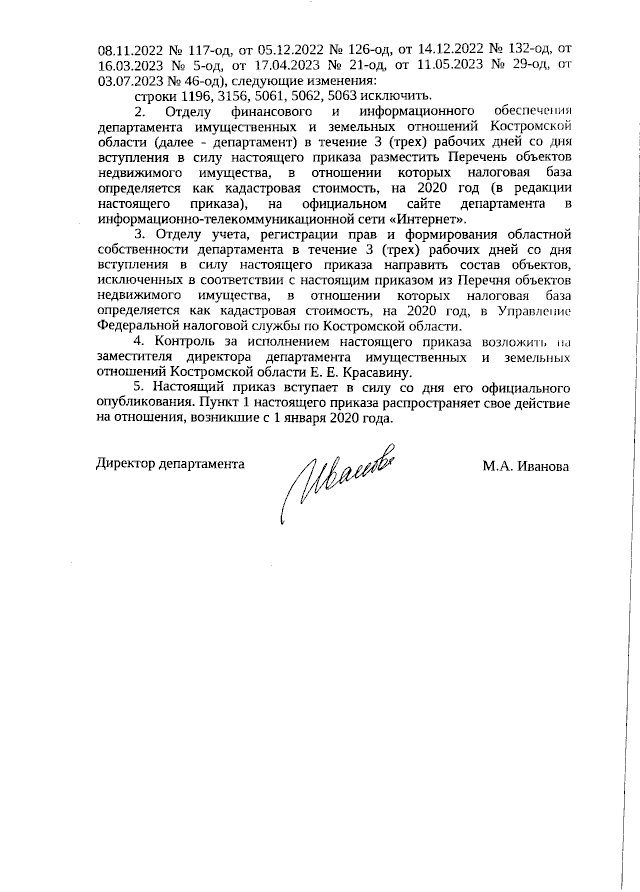 08.11.2022 № 117-од, от 05.12.2022 № 126-од, от 14.12.2022 № 132-од, от 16.03.2023 № 5-од, от 17.04.2023 № 21-од, от 11.05.2023 № 29-од, от 03.07.2023 № 46-од), следующие изменения:

строки 1196, 3156, 5061, 5062, 5063 исключить.

2. Отделу финансового и информационного обеспечения департамента имущественных и земельных отношений Костромской области (далее - департамент) в течение 3 (трех) рабочих дней со дня вступления в силу настоящего приказа разместить Перечень объектов недвижимого имущества, в отношении которых налоговая база определяется как кадастровая стоимость, на 2020 год (в редакции настоящего приказа), на официальном сайте департамента в информационно-телекоммуникационной сети «Интернет».

3. Отделу учета, регистрации прав и формирования областной собственности департамента в течение 3 (трех) рабочих дней со дня вступления в силу настоящего приказа направить состав объектов, исключенных в соответствии с настоящим приказом из Перечня объектов недвижимого имущества, в отношении которых налоговая база определяется как кадастровая стоимость, на 2020 год, в Управление Федеральной налоговой службы по Костромской области.

4. Контроль за исполнением настоящего приказа возложить на заместителя директора департамента имущественных и земельных отношений Костромской области Е. Е. Красавину.

5. Настоящий приказ вступает в силу со дня его официального опубликования. Пункт 1 настоящего приказа распространяет свое действие на отношения, возникшие с 1 января 2020 года.

Директор департамента

Иванова

М.А. Иванова